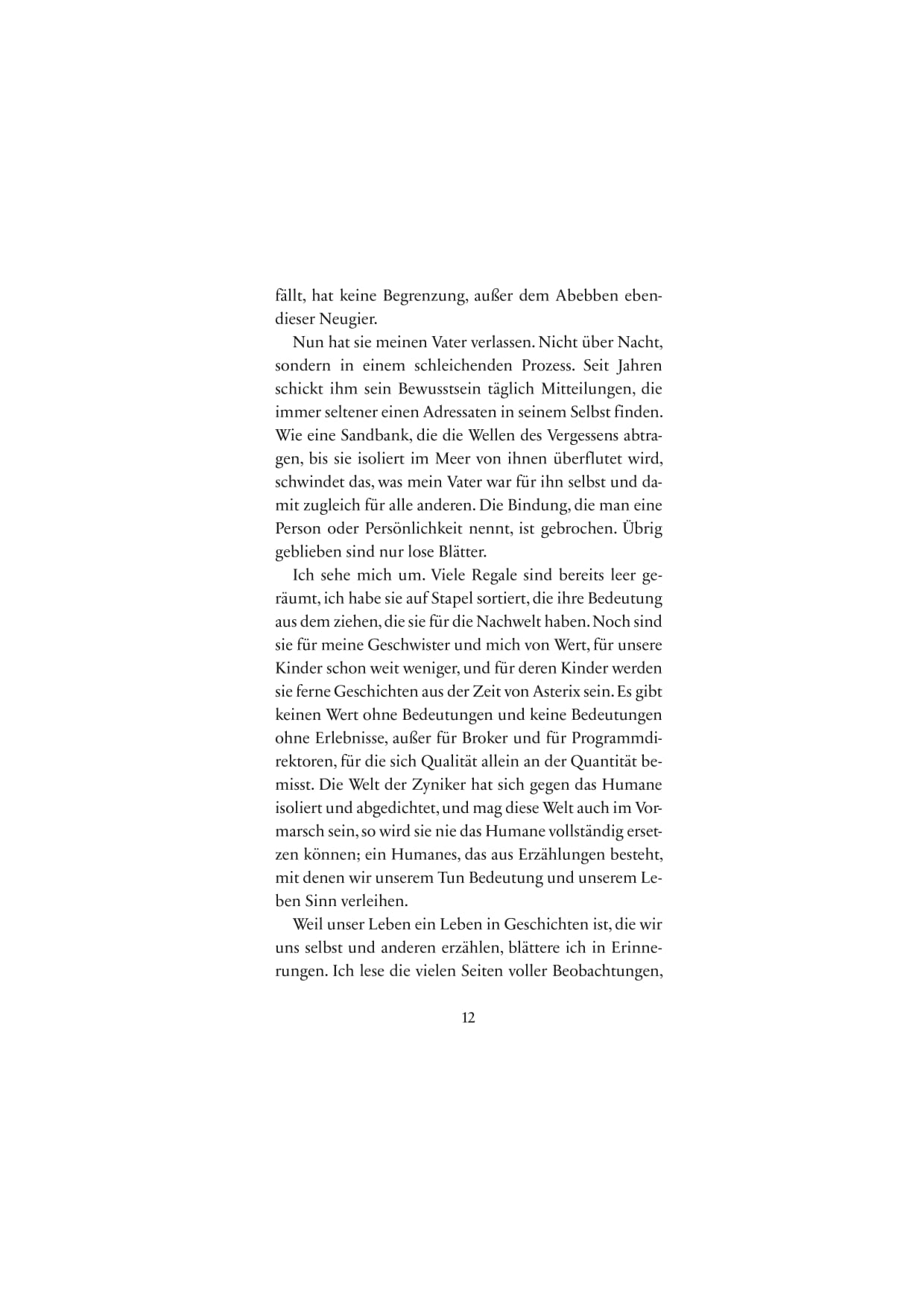 fällt, hat keine Begrenzung, außer dem Abebben ebendieser Neugier.

Nun hat sie meinen Vater verlassen. Nicht über Nacht, sondern in einem schleichenden Prozess. Seit Jahren schickt ihm sein Bewusstsein täglich Mitteilungen, die immer seltener einen Adressaten in seinem Selbst finden. Wie eine Sandbank, die die Wellen des Vergessens abtragen, bis sie isoliert im Meer von ihnen überflutet wird, schwindet das, was mein Vater war für ihn selbst und damit zugleich für alle anderen. Die Bindung, die man eine Person oder Persönlichkeit nennt, ist gebrochen. Übrig geblieben sind nur lose Blätter.

Ich sehe mich um. Viele Regale sind bereits leer geräumt, ich habe sie auf Stapel sortiert, die ihre Bedeutung aus dem ziehen, die sie für die Nachwelt haben. Noch sind sie für meine Geschwister und mich von Wert, für unsere Kinder schon weit weniger, und für deren Kinder werden sie ferne Geschichten aus der Zeit von Asterix sein. Es gibt keinen Wert ohne Bedeutungen und keine Bedeutungen ohne Erlebnisse, außer für Broker und für Programmdirektoren, für die sich Qualität allein an der Quantität bemisst. Die Welt der Zyniker hat sich gegen das Humane isoliert und abgedichtet, und mag diese Welt auch im Vormarsch sein, so wird sie nie das Humane vollständig ersetzen können; ein Humanes, das aus Erzählungen besteht, mit denen wir unserem Tun Bedeutung und unserem Leben Sinn verleihen.

Weil unser Leben ein Leben in Geschichten ist, die wir uns selbst und anderen erzählen, blättere ich in Erinnerungen. Ich lese die vielen Seiten voller Beobachtungen,

12